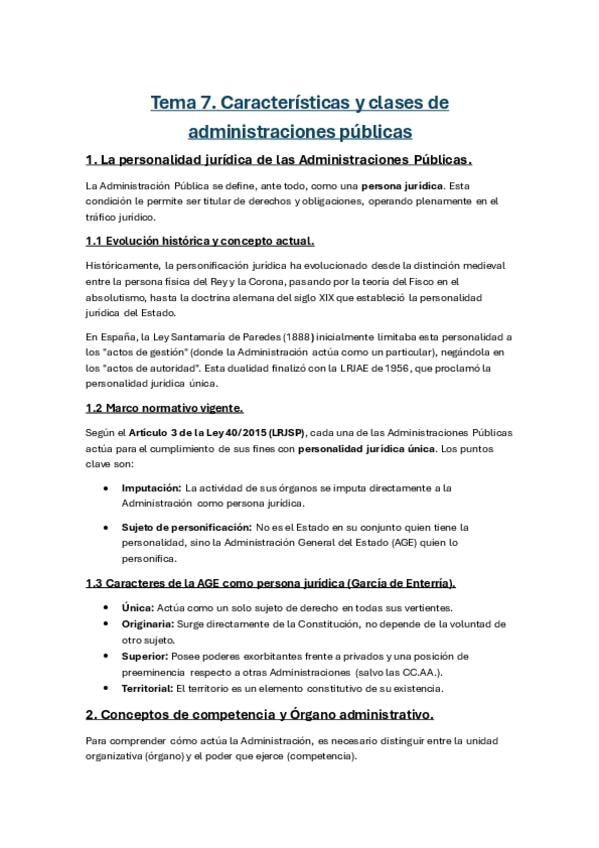 Tema 7. Características y clases de administraciones públicas

1. La personalidad jurídica de las Administraciones Públicas.

La Administración Pública se define, ante todo, como una persona jurídica. Esta condición le permite ser titular de derechos y obligaciones, operando plenamente en el tráfico jurídico.

1.1 Evolución histórica y concepto actual.

Históricamente, la personificación jurídica ha evolucionado desde la distinción medieval entre la persona física del Rey y la Corona, pasando por la teoría del Fisco en el absolutismo, hasta la doctrina alemana del siglo XIX que estableció la personalidad jurídica del Estado.

En España, la Ley Santamaría de Paredes (1888) inicialmente limitaba esta personalidad a los "actos de gestión" (donde la Administración actúa como un particular), negándola en los "actos de autoridad". Esta dualidad finalizó con la LRJAE de 1956, que proclamó la personalidad jurídica única.

1.2 Marco normativo vigente.

Según el Artículo 3 de la Ley 40/2015 (LRJSP), cada una de las Administraciones Públicas actúa para el cumplimiento de sus fines con personalidad jurídica única. Los puntos clave son:

• Imputación: La actividad de sus órganos se imputa directamente a la Administración como persona jurídica.

• Sujeto de personificación: No es el Estado en su conjunto quien tiene la personalidad, sino la Administración General del Estado (AGE) quien lo personifica.

1.3 Caracteres de la AGE como persona jurídica (García de Enterría).

• Única: Actúa como un solo sujeto de derecho en todas sus vertientes.
• Originaria: Surge directamente de la Constitución, no depende de la voluntad de otro sujeto.
• Superior: Posee poderes exorbitantes frente a privados y una posición de preeminencia respecto a otras Administraciones (salvo las CC.AA.).
• Territorial: El territorio es un elemento constitutivo de su existencia.

2. Conceptos de competencia y Órgano administrativo.

Para comprender cómo actúa la Administración, es necesario distinguir entre la unidad organizativa (órgano) y el poder que ejerce (competencia).